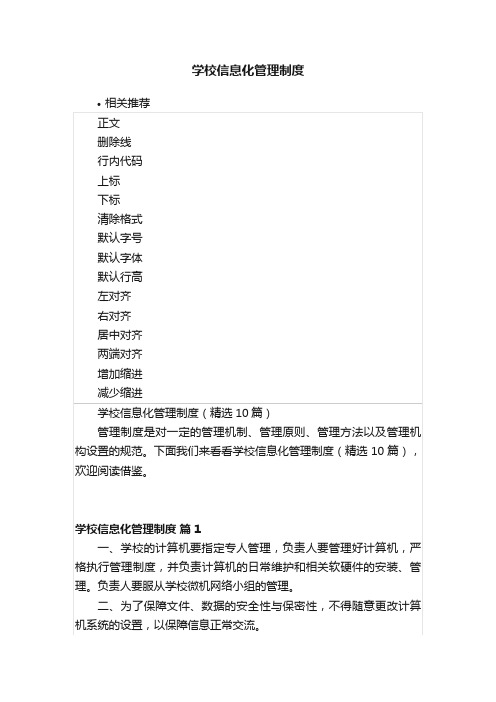 学校信息化管理制度

• 相关推荐

正文
删除线
行内代码
上标
下标
清除格式
默认字号
默认字体
默认行高
左对齐
右对齐
居中对齐
两端对齐
增加缩进
减少缩进

学校信息化管理制度（精选 10 篇）

管理制度是对一定的管理机制、管理原则、管理方法以及管理机构设置的规范。下面我们来看看学校信息化管理制度（精选 10 篇），欢迎阅读借鉴。

学校信息化管理制度 篇 1

一、学校的计算机要指定专人管理，负责人要管理好计算机，严格执行管理制度，并负责计算机的日常维护和相关软硬件的安装、管理。负责人要服从学校微机网络小组的管理。

二、为了保障文件、数据的安全性与保密性，不得随意更改计算机系统的设置，以保障信息正常交流。